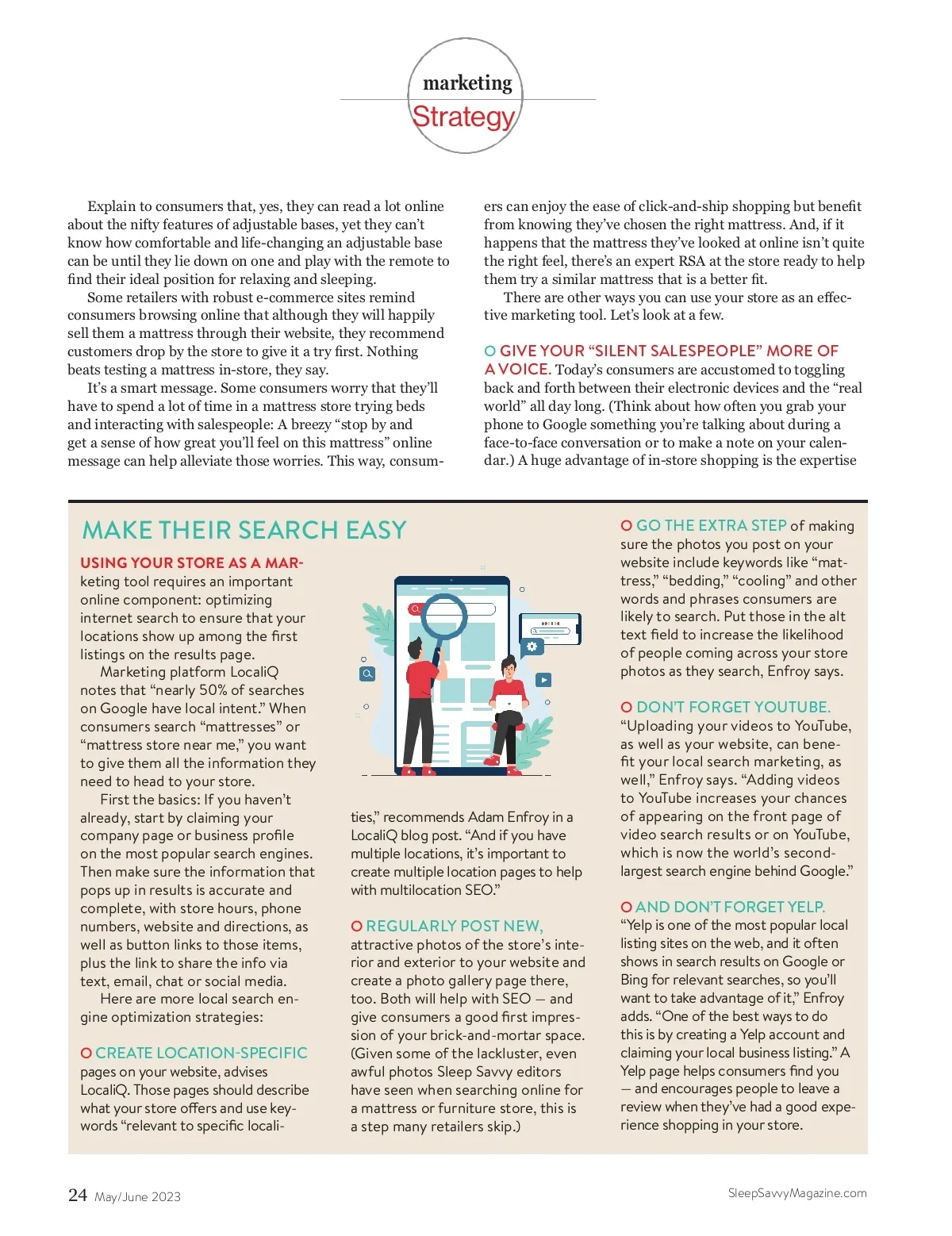 marketing
Strategy

Explain to consumers that, yes, they can read a lot online about the nifty features of adjustable bases, yet they can't know how comfortable and life-changing an adjustable base can be until they lie down on one and play with the remote to find their ideal position for relaxing and sleeping.

Some retailers with robust e-commerce sites remind consumers browsing online that although they will happily sell them a mattress through their website, they recommend customers drop by the store to give it a try first. Nothing beats testing a mattress in-store, they say.

It's a smart message. Some consumers worry that they'll have to spend a lot of time in a mattress store trying beds and interacting with salespeople: A breezy "stop by and get a sense of how great you'll feel on this mattress" online message can help alleviate those worries. This way, consumers can enjoy the ease of click-and-ship shopping but benefit from knowing they've chosen the right mattress. And, if it happens that the mattress they've looked at online isn't quite the right feel, there's an expert RSA at the store ready to help them try a similar mattress that is a better fit.

There are other ways you can use your store as an effective marketing tool. Let's look at a few.

O GIVE YOUR "SILENT SALESPEOPLE" MORE OF A VOICE. Today's consumers are accustomed to toggling back and forth between their electronic devices and the "real world" all day long. (Think about how often you grab your phone to Google something you're talking about during a face-to-face conversation or to make a note on your calendar.) A huge advantage of in-store shopping is the expertise

MAKE THEIR SEARCH EASY

USING YOUR STORE AS A MARketing tool requires an important online component: optimizing internet search to ensure that your locations show up among the first listings on the results page.

Marketing platform LocaliQ notes that "nearly 50% of searches on Google have local intent." When consumers search "mattresses" or "mattress store near me," you want to give them all the information they need to head to your store.

First the basics: If you haven't already, start by claiming your company page or business profile on the most popular search engines. Then make sure the information that pops up in results is accurate and complete, with store hours, phone numbers, website and directions, as well as button links to those items, plus the link to share the info via text, email, chat or social media.

Here are more local search engine optimization strategies:

O CREATE LOCATION-SPECIFIC pages on your website, advises LocaliQ. Those pages should describe what your store offers and use keywords "relevant to specific localities," recommends Adam Enfroy in a LocaliQ blog post. "And if you have multiple locations, it's important to create multiple location pages to help with multilocation SEO."

O REGULARLY POST NEW, attractive photos of the store's interior and exterior to your website and create a photo gallery page there, too. Both will help with SEO — and give consumers a good first impression of your brick-and-mortar space. (Given some of the lackluster, even awful photos Sleep Savvy editors have seen when searching online for a mattress or furniture store, this is a step many retailers skip.)

O GO THE EXTRA STEP of making sure the photos you post on your website include keywords like "mattress," "bedding," "cooling" and other words and phrases consumers are likely to search. Put those in the alt text field to increase the likelihood of people coming across your store photos as they search, Enfroy says.

O DON'T FORGET YOUTUBE. "Uploading your videos to YouTube, as well as your website, can benefit your local search marketing, as well," Enfroy says. "Adding videos to YouTube increases your chances of appearing on the front page of video search results or on YouTube, which is now the world's second-largest search engine behind Google."

O AND DON'T FORGET YELP. "Yelp is one of the most popular local listing sites on the web, and it often shows in search results on Google or Bing for relevant searches, so you'll want to take advantage of it," Enfroy adds. "One of the best ways to do this is by creating a Yelp account and claiming your local business listing." A Yelp page helps consumers find you — and encourages people to leave a review when they've had a good experience shopping in your store.

24 May/June 2023

SleepSavvyMagazine.com